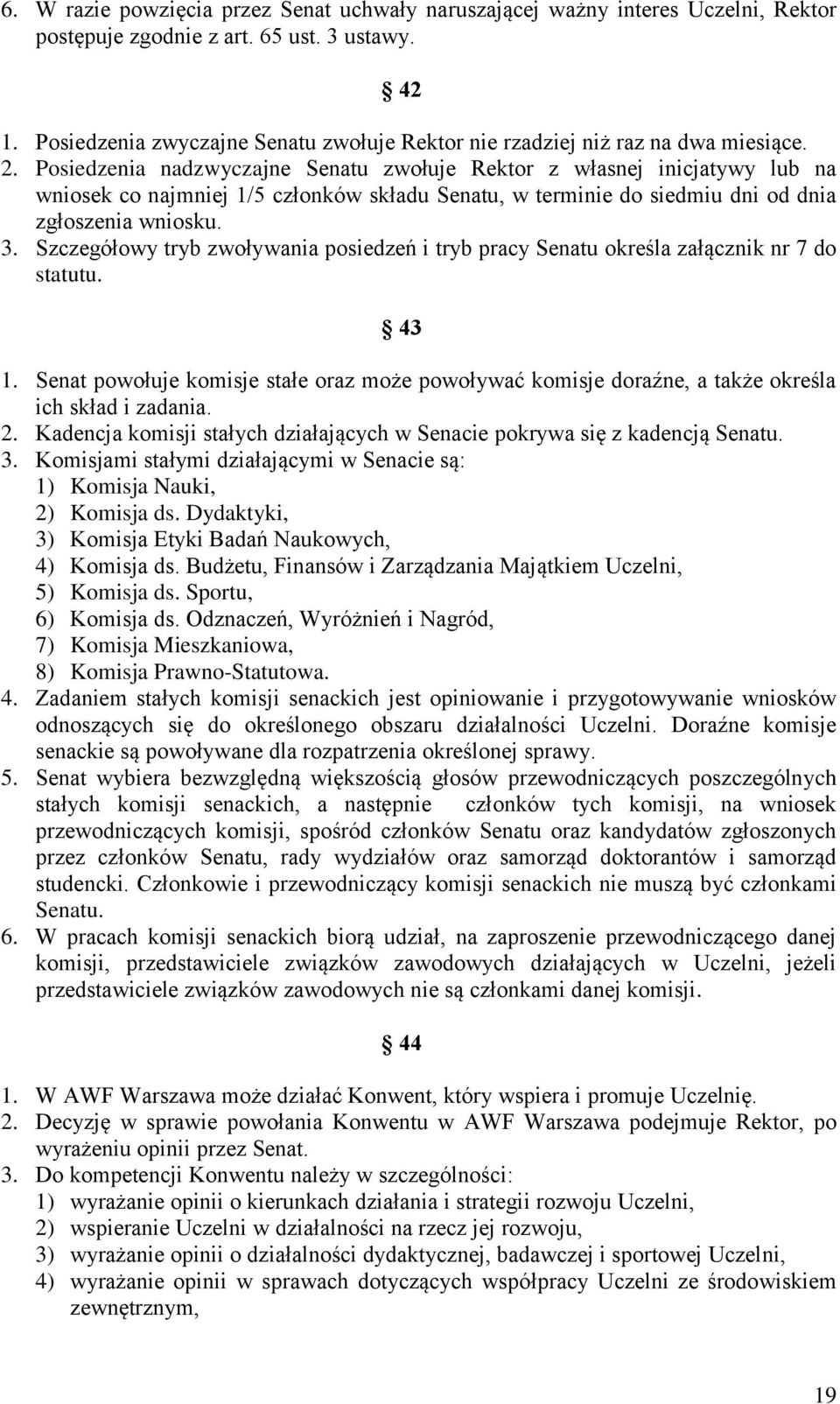 6. W razie powzięcia przez Senat uchwały naruszającej ważny interes Uczelni, Rektor postępuje zgodnie z art. 65 ust. 3 ustawy.

§ 42

1. Posiedzenia zwyczajne Senatu zwołuje Rektor nie rzadziej niż raz na dwa miesiące.
2. Posiedzenia nadzwyczajne Senatu zwołuje Rektor z własnej inicjatywy lub na wniosek co najmniej 1/5 członków składu Senatu, w terminie do siedmiu dni od dnia zgłoszenia wniosku.
3. Szczegółowy tryb zwoływania posiedzeń i tryb pracy Senatu określa załącznik nr 7 do statutu.

§ 43

1. Senat powołuje komisje stałe oraz może powoływać komisje doraźne, a także określa ich skład i zadania.
2. Kadencja komisji stałych działających w Senacie pokrywa się z kadencją Senatu.
3. Komisjami stałymi działającymi w Senacie są:
1) Komisja Nauki,
2) Komisja ds. Dydaktyki,
3) Komisja Etyki Badań Naukowych,
4) Komisja ds. Budżetu, Finansów i Zarządzania Majątkiem Uczelni,
5) Komisja ds. Sportu,
6) Komisja ds. Odznaczeń, Wyróżnień i Nagród,
7) Komisja Mieszkaniowa,
8) Komisja Prawno-Statutowa.
4. Zadaniem stałych komisji senackich jest opiniowanie i przygotowywanie wniosków odnoszących się do określonego obszaru działalności Uczelni. Doraźne komisje senackie są powoływane dla rozpatrzenia określonej sprawy.
5. Senat wybiera bezwzględną większością głosów przewodniczących poszczególnych stałych komisji senackich, a następnie członków tych komisji, na wniosek przewodniczących komisji, spośród członków Senatu oraz kandydatów zgłoszonych przez członków Senatu, rady wydziałów oraz samorząd doktorantów i samorząd studencki. Członkowie i przewodniczący komisji senackich nie muszą być członkami Senatu.
6. W pracach komisji senackich biorą udział, na zaproszenie przewodniczącego danej komisji, przedstawiciele związków zawodowych działających w Uczelni, jeżeli przedstawiciele związków zawodowych nie są członkami danej komisji.

§ 44

1. W AWF Warszawa może działać Konwent, który wspiera i promuje Uczelnię.
2. Decyzję w sprawie powołania Konwentu w AWF Warszawa podejmuje Rektor, po wyrażeniu opinii przez Senat.
3. Do kompetencji Konwentu należy w szczególności:
1) wyrażanie opinii o kierunkach działania i strategii rozwoju Uczelni,
2) wspieranie Uczelni w działalności na rzecz jej rozwoju,
3) wyrażanie opinii o działalności dydaktycznej, badawczej i sportowej Uczelni,
4) wyrażanie opinii w sprawach dotyczących współpracy Uczelni ze środowiskiem zewnętrznym,

19